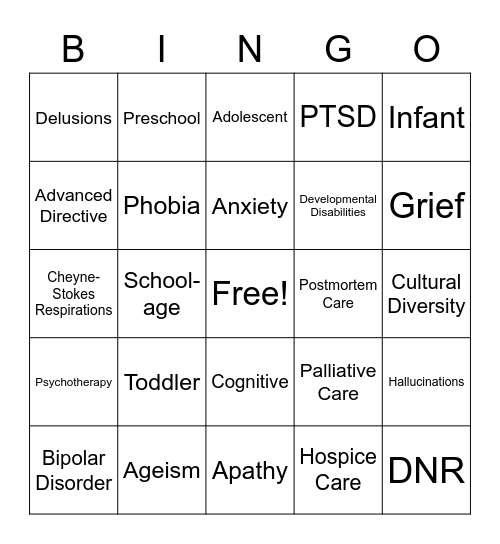 | B | I | N | G | O |
|---|---|---|---|---|
| Delusions | Preschool | Adolescent | PTSD | Infant |
| Advanced Directive | Phobia | Anxiety | Developmental Disabilities | Grief |
| Cheyne-Stokes Respirations | School-age | Free! | Postmortem Care | Cultural Diversity |
| Psychotherapy | Toddler | Cognitive | Palliative Care | Hallucinations |
| Bipolar Disorder | Ageism | Apathy | Hospice Care | DNR |